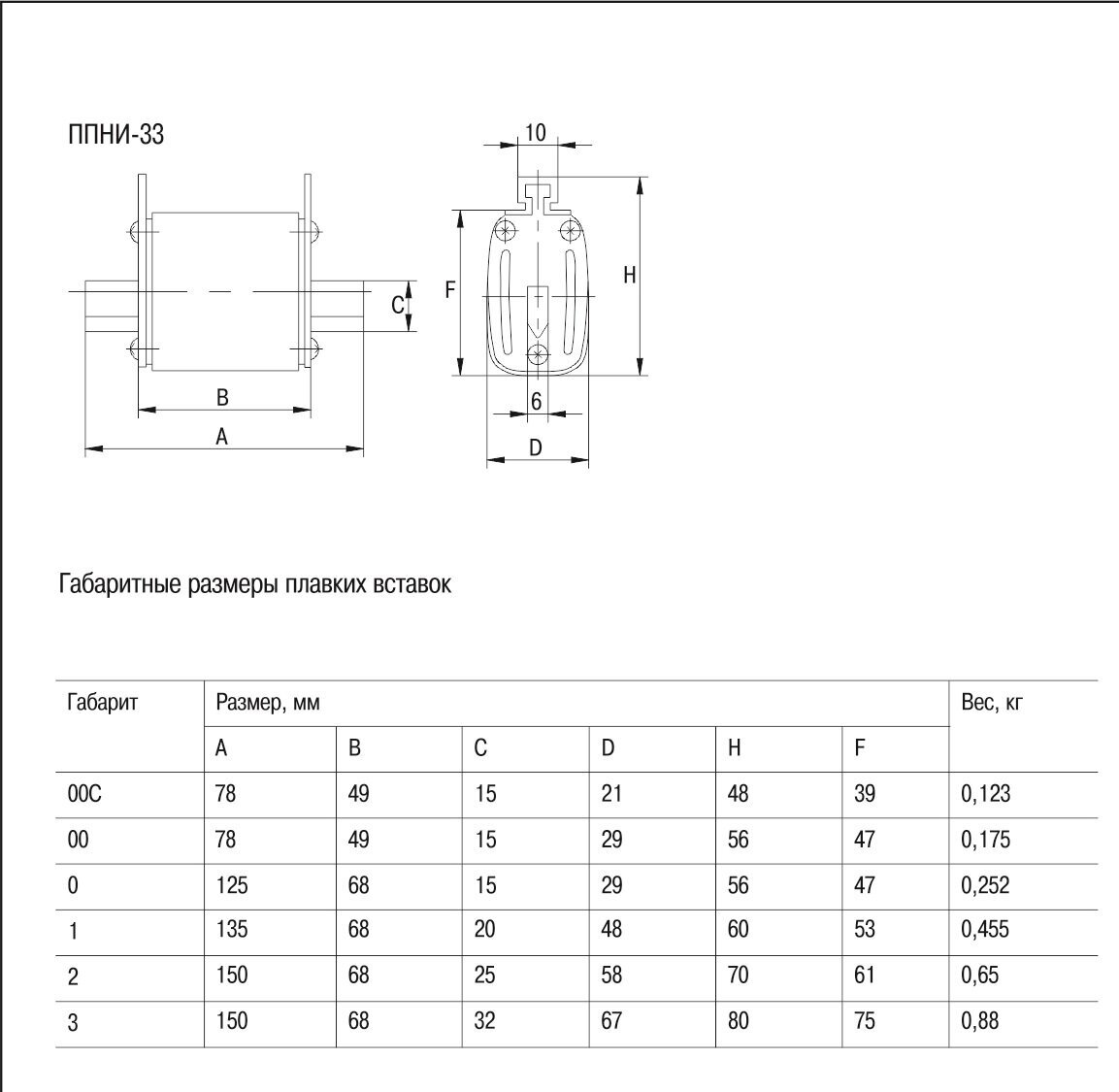 ППНИ-33

C

B

A

10

F

H

6

D

Габаритные размеры плавких вставок

| Габарит | Размер, мм | | | | | | Вес, кг |
|---|---|---|---|---|---|---|---|
| | A | B | C | D | H | F | |
| 00C | 78 | 49 | 15 | 21 | 48 | 39 | 0,123 |
| 00 | 78 | 49 | 15 | 29 | 56 | 47 | 0,175 |
| 0 | 125 | 68 | 15 | 29 | 56 | 47 | 0,252 |
| 1 | 135 | 68 | 20 | 48 | 60 | 53 | 0,455 |
| 2 | 150 | 68 | 25 | 58 | 70 | 61 | 0,65 |
| 3 | 150 | 68 | 32 | 67 | 80 | 75 | 0,88 |